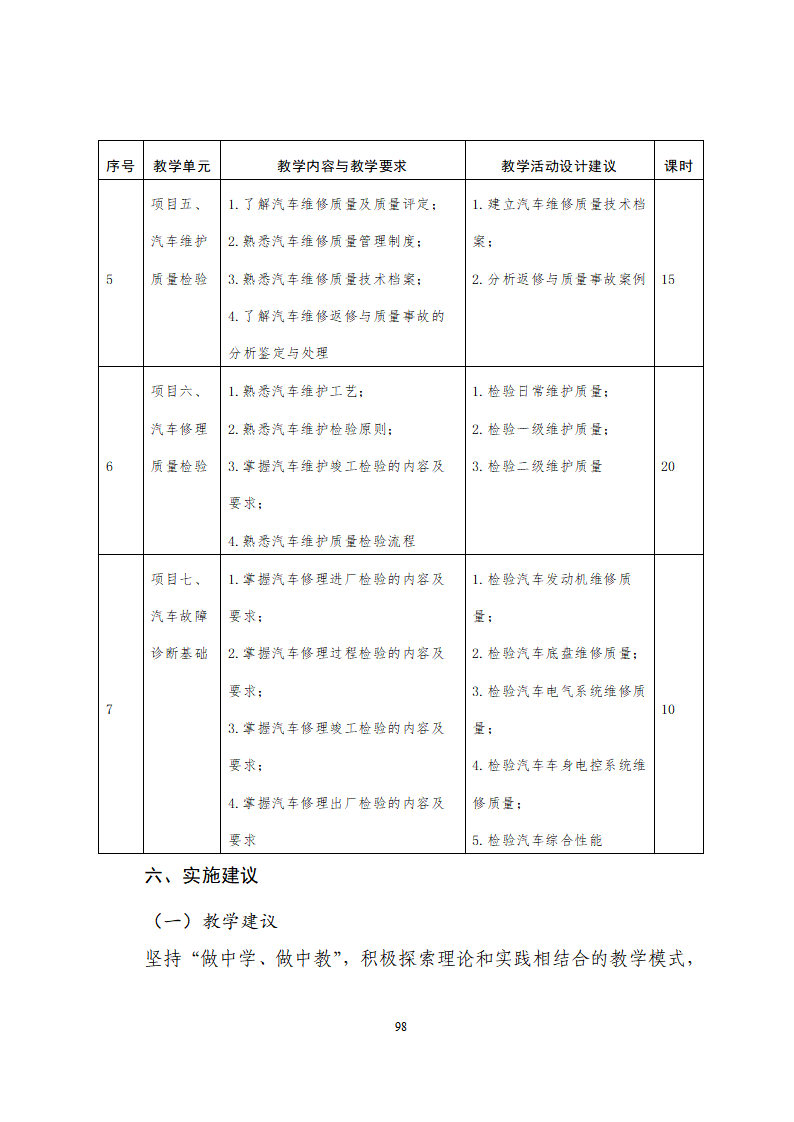 | 序号 | 教学单元 | 教学内容与教学要求 | 教学活动设计建议 | 课时 |
|---|---|---|---|---|
| 5 | 项目五、汽车维护质量检验 | 1.了解汽车维修质量及质量评定；2.熟悉汽车维修质量管理制度；3.熟悉汽车维修质量技术档案；4.了解汽车维修返修与质量事故的分析鉴定与处理 | 1.建立汽车维修质量技术档案；2.分析返修与质量事故案例 | 15 |
| 6 | 项目六、汽车修理质量检验 | 1.熟悉汽车维护工艺；2.熟悉汽车维护检验原则；3.掌握汽车维护竣工检验的内容及要求；4.熟悉汽车维护质量检验流程 | 1.检验日常维护质量；2.检验一级维护质量；3.检验二级维护质量 | 20 |
| 7 | 项目七、汽车故障诊断基础 | 1.掌握汽车修理进厂检验的内容及要求；2.掌握汽车修理过程检验的内容及要求；3.掌握汽车修理竣工检验的内容及要求；4.掌握汽车修理出厂检验的内容及要求 | 1.检验汽车发动机维修质量；2.检验汽车底盘维修质量；3.检验汽车电气系统维修质量；4.检验汽车车身电控系统维修质量；5.检验汽车综合性能 | 10 |

六、实施建议

（一）教学建议

坚持“做中学、做中教”，积极探索理论和实践相结合的教学模式，

98